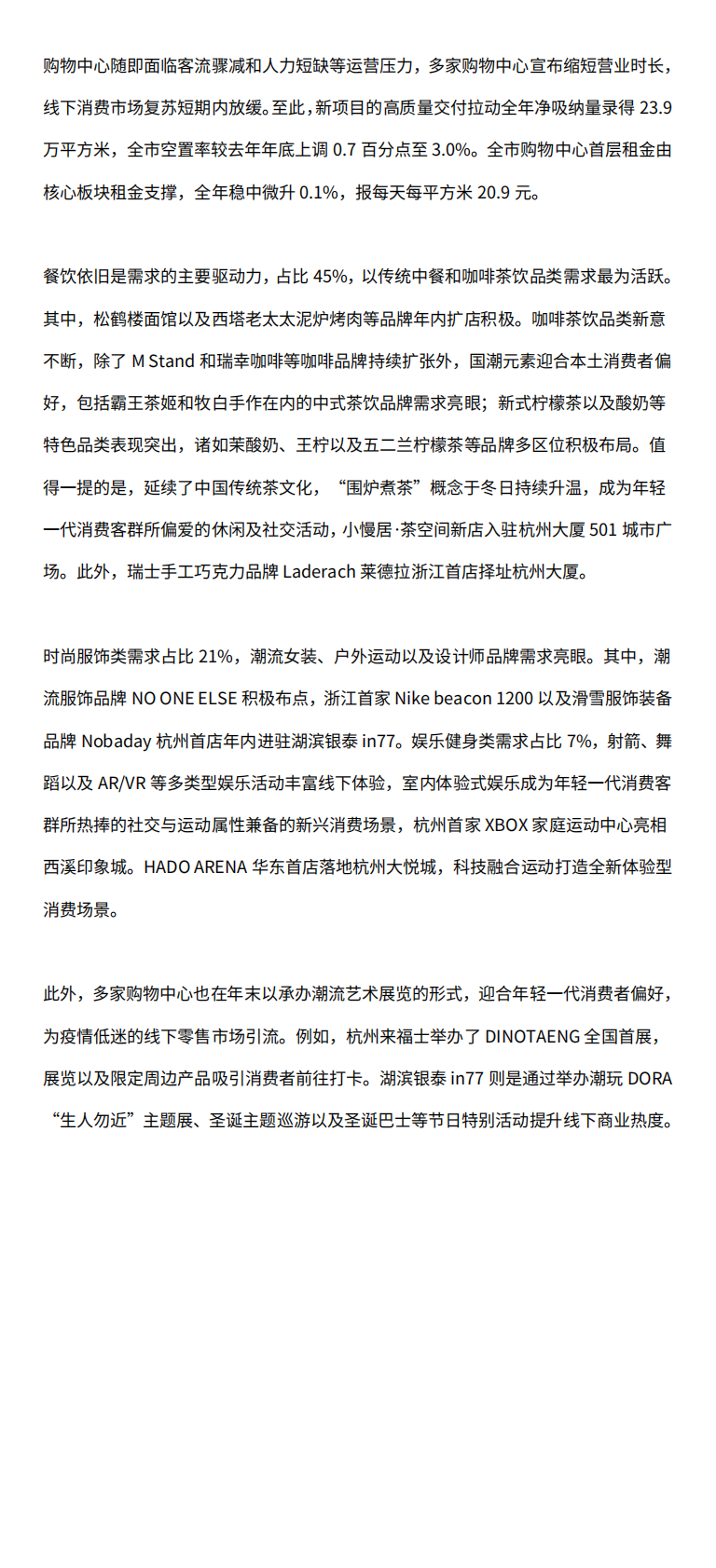 购物中心随即面临客流骤减和人力短缺等运营压力，多家购物中心宣布缩短营业时长，线下消费市场复苏短期内放缓。至此，新项目的高质量交付拉动全年净吸纳量录得 23.9 万平方米，全市空置率较去年年底上调 0.7 百分点至 3.0%。全市购物中心首层租金由核心板块租金支撑，全年稳中微升 0.1%，报每天每平方米 20.9 元。

餐饮依旧是需求的主要驱动力，占比 45%，以传统中餐和咖啡茶饮品类需求最为活跃。其中，松鹤楼面馆以及西塔老太太泥炉烤肉等品牌年内扩店积极。咖啡茶饮品类新意不断，除了 M Stand 和瑞幸咖啡等咖啡品牌持续扩张外，国潮元素迎合本土消费者偏好，包括霸王茶姬和牧白手作在内的中式茶饮品牌需求亮眼；新式柠檬茶以及酸奶等特色品类表现突出，诸如茉酸奶、王柠以及五二兰柠檬茶等品牌多区位积极布局。值得一提的是，延续了中国传统茶文化，“围炉煮茶”概念于冬日持续升温，成为年轻一代消费客群所偏爱的休闲及社交活动，小慢居·茶空间新店入驻杭州大厦 501 城市广场。此外，瑞士手工巧克力品牌 Laderach 莱德拉浙江首店择址杭州大厦。

时尚服饰类需求占比 21%，潮流女装、户外运动以及设计师品牌需求亮眼。其中，潮流服饰品牌 NO ONE ELSE 积极布点，浙江首家 Nike beacon 1200 以及滑雪服饰装备品牌 Nobaday 杭州首店年内进驻湖滨银泰 in77。娱乐健身类需求占比 7%，射箭、舞蹈以及 AR/VR 等多类型娱乐活动丰富线下体验，室内体验式娱乐成为年轻一代消费客群所热捧的社交与运动属性兼备的新兴消费场景，杭州首家 XBOX 家庭运动中心亮相西溪印象城。HADO ARENA 华东首店落地杭州大悦城，科技融合运动打造全新体验型消费场景。

此外，多家购物中心也在年末以承办潮流艺术展览的形式，迎合年轻一代消费者偏好，为疫情低迷的线下零售市场引流。例如，杭州来福士举办了 DINOTAENG 全国首展，展览以及限定周边产品吸引消费者前往打卡。湖滨银泰 in77 则是通过举办潮玩 DORA “生人勿近”主题展、圣诞主题巡游以及圣诞巴士等节日特别活动提升线下商业热度。